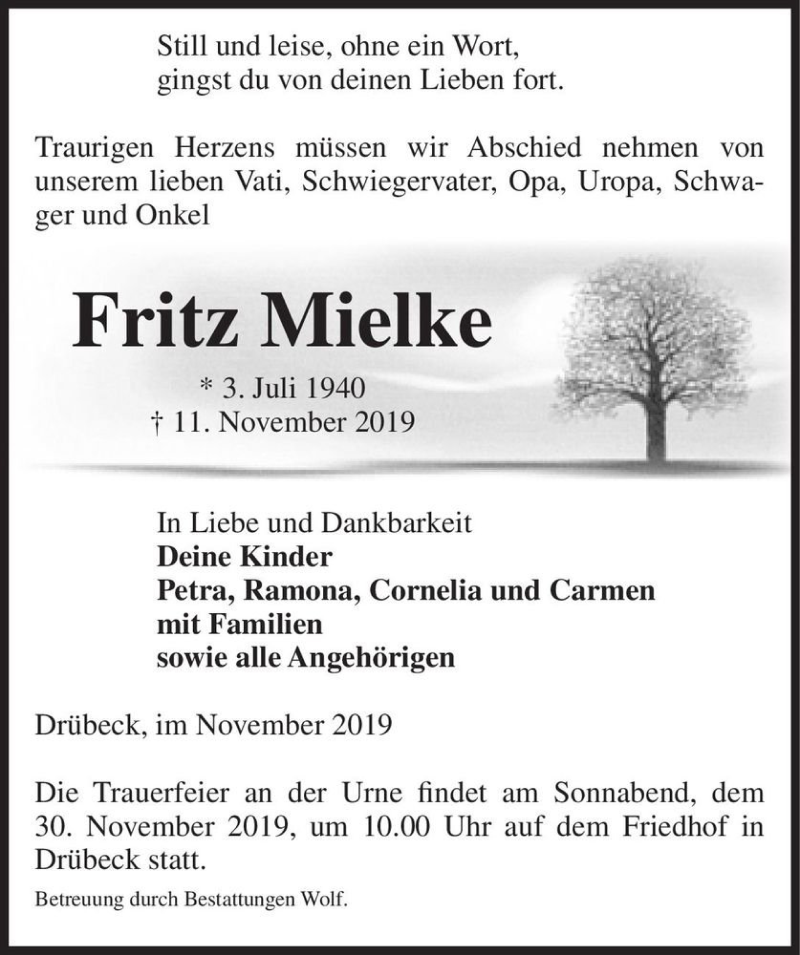 Still und leise, ohne ein Wort,
gingst du von deinen Lieben fort.

Traurigen Herzens müssen wir Abschied nehmen von unserem lieben Vati, Schwiegervater, Opa, Uropa, Schwager und Onkel

Fritz Mielke

* 3. Juli 1940
† 11. November 2019

In Liebe und Dankbarkeit
Deine Kinder
Petra, Ramona, Cornelia und Carmen
mit Familien
sowie alle Angehörigen

Drübeck, im November 2019

Die Trauerfeier an der Urne findet am Sonnabend, dem 30. November 2019, um 10.00 Uhr auf dem Friedhof in Drübeck statt.

Betreuung durch Bestattungen Wolf.